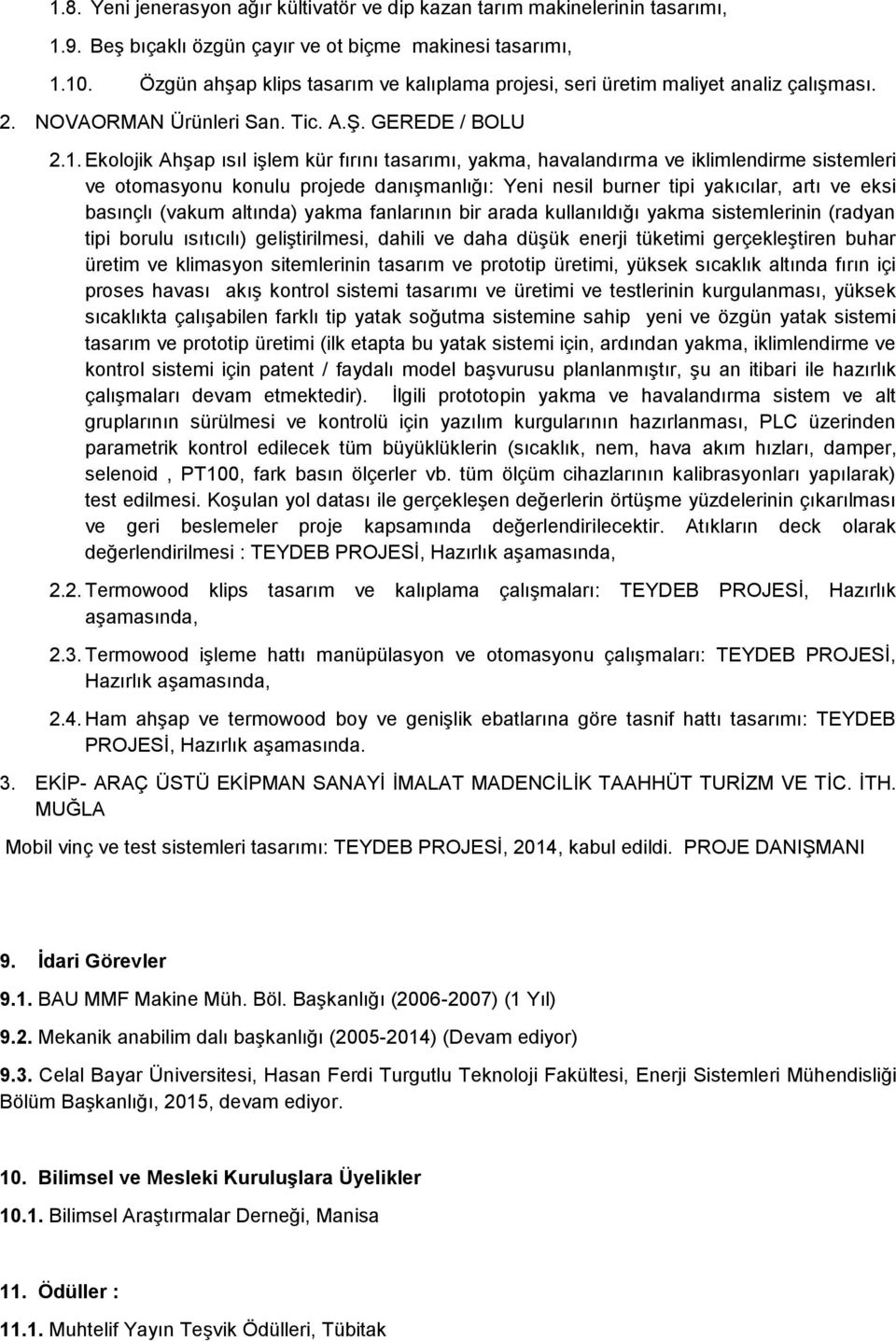 1.8. Yeni jenerasyon ağır kültivatör ve dip kazan tarım makinelerinin tasarımı,

1.9. Beş bıçaklı özgün çayır ve ot biçme makinesi tasarımı,

1.10. Özgün ahşap klips tasarım ve kalıplama projesi, seri üretim maliyet analiz çalışması.

2. NOVAORMAN Ürünleri San. Tic. A.Ş. GEREDE / BOLU

2.1. Ekolojik Ahşap ısıl işlem kür fırını tasarımı, yakma, havalandırma ve iklimlendirme sistemleri ve otomasyonu konulu projede danışmanlığı: Yeni nesil burner tipi yakıcılar, artı ve eksi basınçlı (vakum altında) yakma fanlarının bir arada kullanıldığı yakma sistemlerinin (radyan tipi borulu ısıtıcılı) geliştirilmesi, dahili ve daha düşük enerji tüketimi gerçekleştiren buhar üretim ve klimasyon sitemlerinin tasarım ve prototip üretimi, yüksek sıcaklık altında fırın içi proses havası akış kontrol sistemi tasarımı ve üretimi ve testlerinin kurgulanması, yüksek sıcaklıkta çalışabilen farklı tip yatak soğutma sistemine sahip yeni ve özgün yatak sistemi tasarım ve prototip üretimi (ilk etapta bu yatak sistemi için, ardından yakma, iklimlendirme ve kontrol sistemi için patent / faydalı model başvurusu planlanmıştır, şu an itibari ile hazırlık çalışmaları devam etmektedir). İlgili prototopin yakma ve havalandırma sistem ve alt gruplarının sürülmesi ve kontrolü için yazılım kurgularının hazırlanması, PLC üzerinden parametrik kontrol edilecek tüm büyüklüklerin (sıcaklık, nem, hava akım hızları, damper, selenoid , PT100, fark basın ölçerler vb. tüm ölçüm cihazlarının kalibrasyonları yapılarak) test edilmesi. Koşulan yol datası ile gerçekleşen değerlerin örtüşme yüzdelerinin çıkarılması ve geri beslemeler proje kapsamında değerlendirilecektir. Atıkların deck olarak değerlendirilmesi : TEYDEB PROJESİ, Hazırlık aşamasında,

2.2. Termowood klips tasarım ve kalıplama çalışmaları: TEYDEB PROJESİ, Hazırlık aşamasında,

2.3. Termowood işleme hattı manüpülasyon ve otomasyonu çalışmaları: TEYDEB PROJESİ, Hazırlık aşamasında,

2.4. Ham ahşap ve termowood boy ve genişlik ebatlarına göre tasnif hattı tasarımı: TEYDEB PROJESİ, Hazırlık aşamasında.

3. EKİP- ARAÇ ÜSTÜ EKİPMAN SANAYİ İMALAT MADENCİLİK TAAHHÜT TURİZM VE TİC. İTH. MUĞLA

Mobil vinç ve test sistemleri tasarımı: TEYDEB PROJESİ, 2014, kabul edildi. PROJE DANIŞMANI

9. İdari Görevler

9.1. BAU MMF Makine Müh. Böl. Başkanlığı (2006-2007) (1 Yıl)

9.2. Mekanik anabilim dalı başkanlığı (2005-2014) (Devam ediyor)

9.3. Celal Bayar Üniversitesi, Hasan Ferdi Turgutlu Teknoloji Fakültesi, Enerji Sistemleri Mühendisliği Bölüm Başkanlığı, 2015, devam ediyor.

10. Bilimsel ve Mesleki Kuruluşlara Üyelikler

10.1. Bilimsel Araştırmalar Derneği, Manisa

11. Ödüller :

11.1. Muhtelif Yayın Teşvik Ödülleri, Tübitak